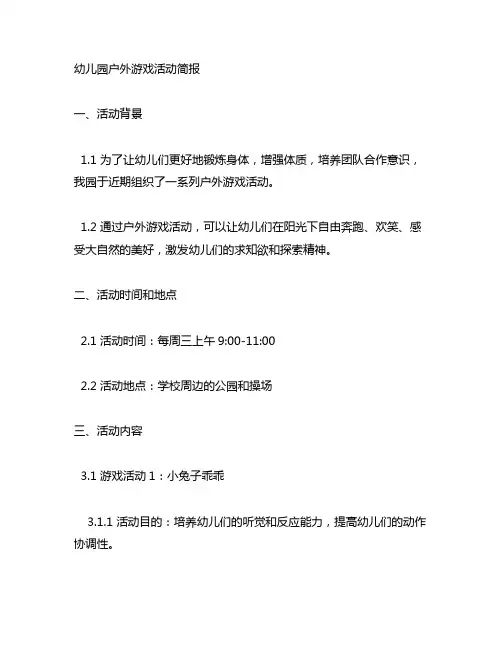 幼儿园户外游戏活动简报

一、活动背景

1.1 为了让幼儿们更好地锻炼身体，增强体质，培养团队合作意识，我园于近期组织了一系列户外游戏活动。

1.2 通过户外游戏活动，可以让幼儿们在阳光下自由奔跑、欢笑、感受大自然的美好，激发幼儿们的求知欲和探索精神。

二、活动时间和地点

2.1 活动时间：每周三上午 9:00-11:00

2.2 活动地点：学校周边的公园和操场

三、活动内容

3.1 游戏活动 1：小兔子乖乖

3.1.1 活动目的：培养幼儿们的听觉和反应能力，提高幼儿们的动作协调性。